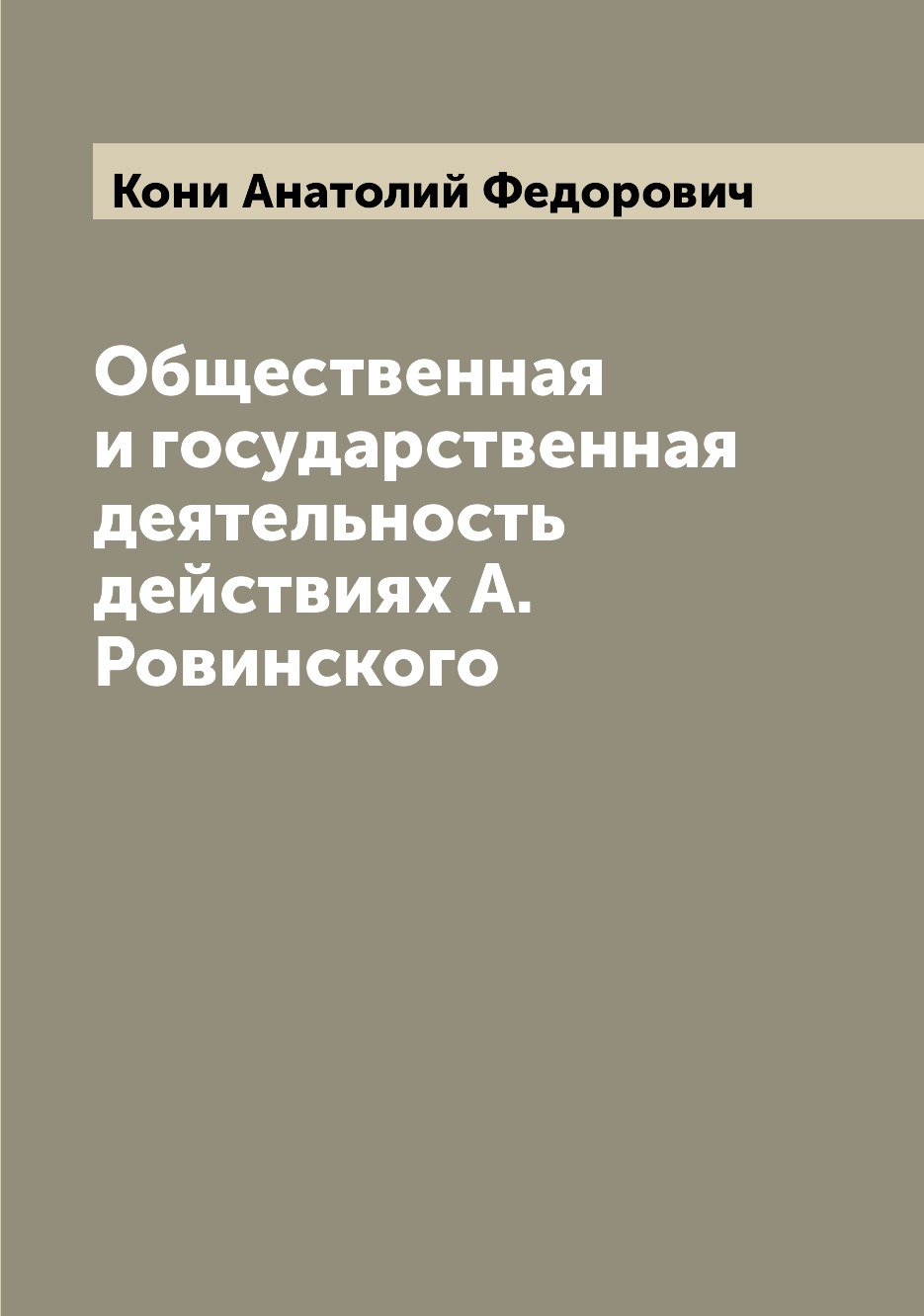 Кони Анатолий Федорович

Общественная и государственная деятельность действиях А. Ровинского